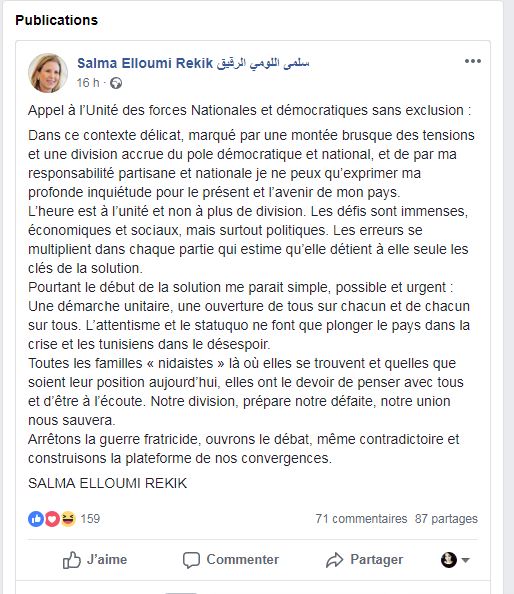 Publications

Salma Elloumi Rekik سلمى اللومي الرقيق
16 h ·

Appel à l'Unité des forces Nationales et démocratiques sans exclusion :

Dans ce contexte délicat, marqué par une montée brusque des tensions et une division accrue du pole démocratique et national, et de par ma responsabilité partisane et nationale je ne peux qu'exprimer ma profonde inquiétude pour le présent et l'avenir de mon pays.
L'heure est à l'unité et non à plus de division. Les défis sont immenses, économiques et sociaux, mais surtout politiques. Les erreurs se multiplient dans chaque partie qui estime qu'elle détient à elle seule les clés de la solution.
Pourtant le début de la solution me parait simple, possible et urgent : Une démarche unitaire, une ouverture de tous sur chacun et de chacun sur tous. L'attentisme et le statuquo ne font que plonger le pays dans la crise et les tunisiens dans le désespoir.
Toutes les familles « nidaistes » là où elles se trouvent et quelles que soient leur position aujourd'hui, elles ont le devoir de penser avec tous et d'être à l'écoute. Notre division, prépare notre défaite, notre union nous sauvera.
Arrêtons la guerre fratricide, ouvrons le débat, même contradictoire et construisons la plateforme de nos convergences.

SALMA ELLOUMI REKIK

159
71 commentaires 87 partages

J'aime Commenter Partager